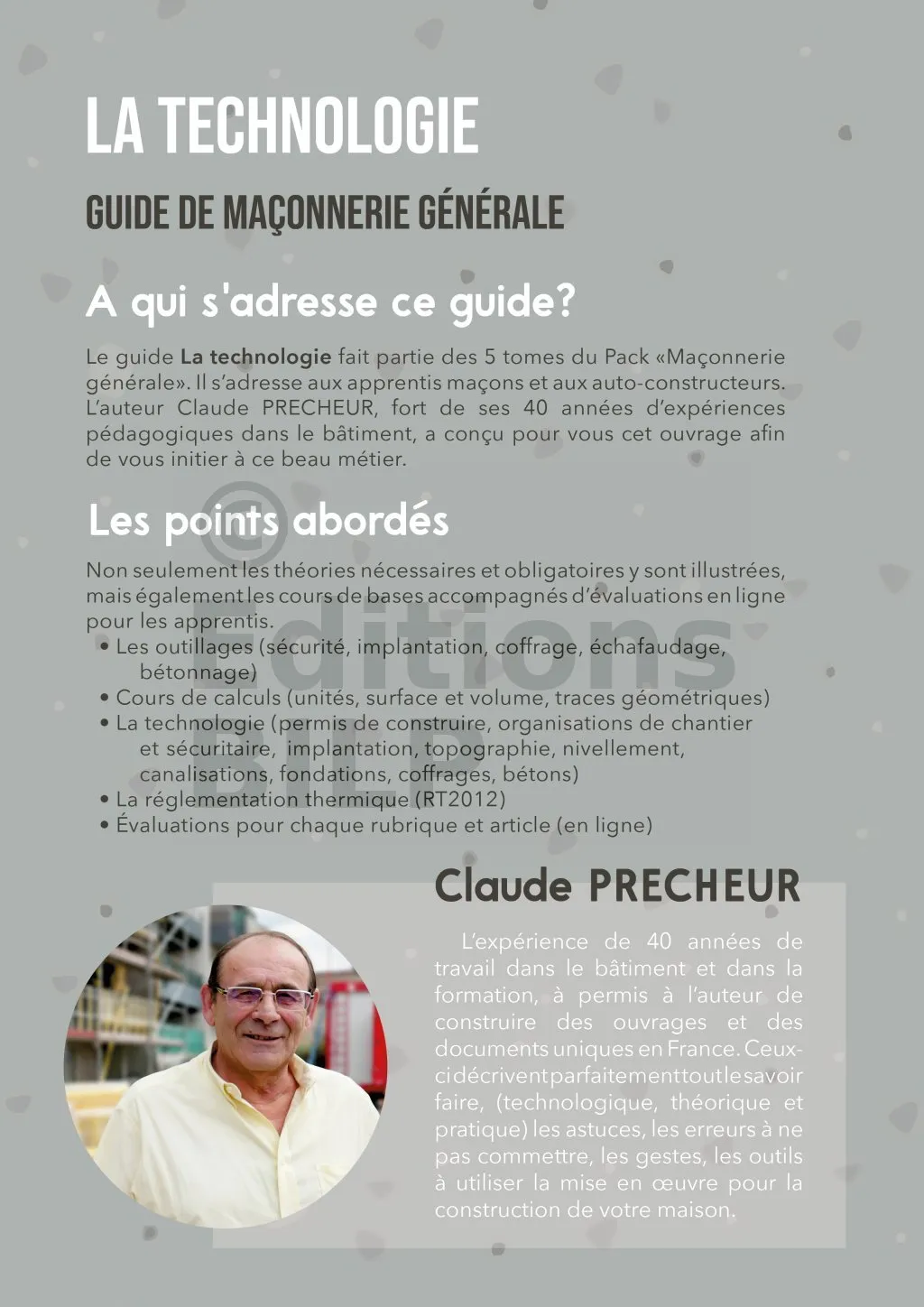 LA TECHNOLOGIE

GUIDE DE MAÇONNERIE GÉNÉRALE

A qui s'adresse ce guide?

Le guide **La technologie** fait partie des 5 tomes du Pack «Maçonnerie générale». Il s'adresse aux apprentis maçons et aux auto-constructeurs. L'auteur Claude PRECHEUR, fort de ses 40 années d'expériences pédagogiques dans le bâtiment, a conçu pour vous cet ouvrage afin de vous initier à ce beau métier.

Les points abordés

Non seulement les théories nécessaires et obligatoires y sont illustrées, mais également les cours de bases accompagnés d'évaluations en ligne pour les apprentis.
• Les outillages (sécurité, implantation, coffrage, échafaudage, bétonnage)
• Cours de calculs (unités, surface et volume, traces géométriques)
• La technologie (permis de construire, organisations de chantier et sécuritaire, implantation, topographie, nivellement, canalisations, fondations, coffrages, bétons)
• La réglementation thermique (RT2012)
• Évaluations pour chaque rubrique et article (en ligne)

© Editions BILP

Claude PRECHEUR

L'expérience de 40 années de travail dans le bâtiment et dans la formation, à permis à l'auteur de construire des ouvrages et des documents uniques en France. Ceux-ci décrivent parfaitement tout le savoir faire, (technologique, théorique et pratique) les astuces, les erreurs à ne pas commettre, les gestes, les outils à utiliser la mise en œuvre pour la construction de votre maison.